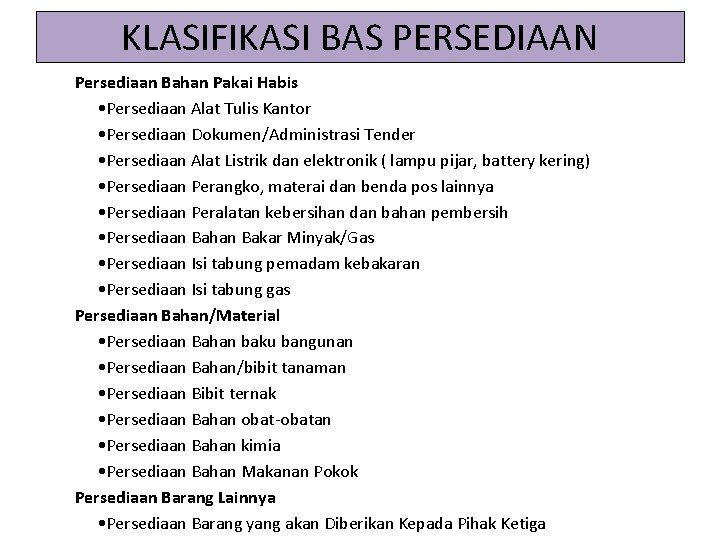 KLASIFIKASI BAS PERSEDIAAN

Persediaan Bahan Pakai Habis

•Persediaan Alat Tulis Kantor
•Persediaan Dokumen/Administrasi Tender
•Persediaan Alat Listrik dan elektronik ( lampu pijar, battery kering)
•Persediaan Perangko, materai dan benda pos lainnya
•Persediaan Peralatan kebersihan dan bahan pembersih
•Persediaan Bahan Bakar Minyak/Gas
•Persediaan Isi tabung pemadam kebakaran
•Persediaan Isi tabung gas

Persediaan Bahan/Material

•Persediaan Bahan baku bangunan
•Persediaan Bahan/bibit tanaman
•Persediaan Bibit ternak
•Persediaan Bahan obat-obatan
•Persediaan Bahan kimia
•Persediaan Bahan Makanan Pokok

Persediaan Barang Lainnya

•Persediaan Barang yang akan Diberikan Kepada Pihak Ketiga